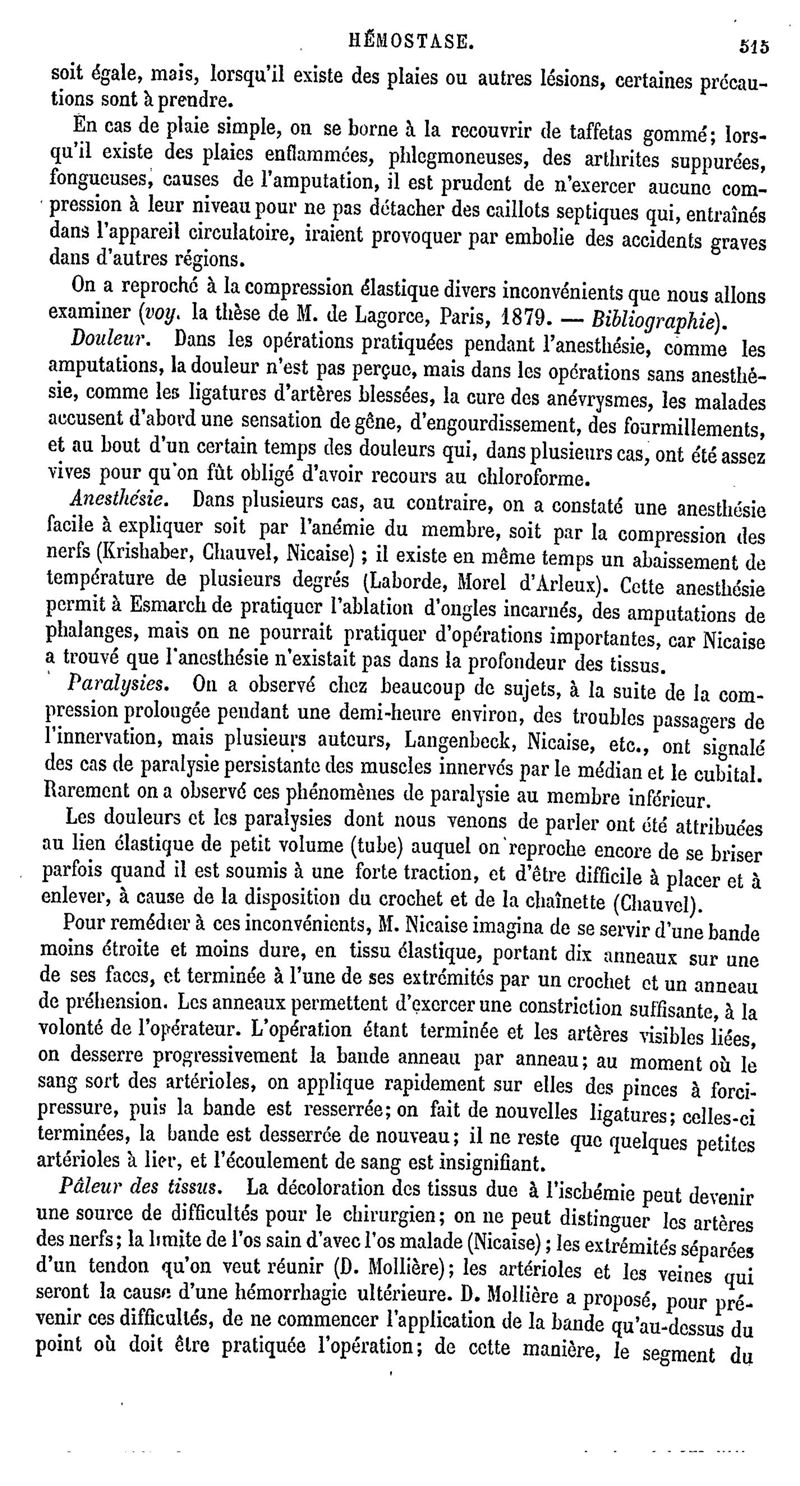 HÉMOSTASE. 515

soit égale, mais, lorsqu'il existe des plaies ou autres lésions, certaines précautions sont à prendre.

En cas de plaie simple, on se borne à la recouvrir de taffetas gommé; lorsqu'il existe des plaies enflammées, phlegmoneuses, des arthrites suppurées, fongueuses, causes de l'amputation, il est prudent de n'exercer aucune compression à leur niveau pour ne pas détacher des caillots septiques qui, entraînés dans l'appareil circulatoire, iraient provoquer par embolie des accidents graves dans d'autres régions.

On a reproché à la compression élastique divers inconvénients que nous allons examiner (voy. la thèse de M. de Lagorce, Paris, 1879. — Bibliographie).

Douleur. Dans les opérations pratiquées pendant l'anesthésie, comme les amputations, la douleur n'est pas perçue, mais dans les opérations sans anesthésie, comme les ligatures d'artères blessées, la cure des anévrysmes, les malades accusent d'abord une sensation de gêne, d'engourdissement, des fourmillements, et au bout d'un certain temps des douleurs qui, dans plusieurs cas, ont été assez vives pour qu'on fût obligé d'avoir recours au chloroforme.

Anesthésie. Dans plusieurs cas, au contraire, on a constaté une anesthésie facile à expliquer soit par l'anémie du membre, soit par la compression des nerfs (Krishaber, Chauvel, Nicaise) ; il existe en même temps un abaissement de température de plusieurs degrés (Laborde, Morel d'Arleux). Cette anesthésie permit à Esmarch de pratiquer l'ablation d'ongles incarnés, des amputations de phalanges, mais on ne pourrait pratiquer d'opérations importantes, car Nicaise a trouvé que l'anesthésie n'existait pas dans la profondeur des tissus.

Paralysies. On a observé chez beaucoup de sujets, à la suite de la compression prolongée pendant une demi-heure environ, des troubles passagers de l'innervation, mais plusieurs auteurs, Langenbeck, Nicaise, etc., ont signalé des cas de paralysie persistante des muscles innervés par le médian et le cubital. Rarement on a observé ces phénomènes de paralysie au membre inférieur.

Les douleurs et les paralysies dont nous venons de parler ont été attribuées au lien élastique de petit volume (tube) auquel on reproche encore de se briser parfois quand il est soumis à une forte traction, et d'être difficile à placer et à enlever, à cause de la disposition du crochet et de la chaînette (Chauvel).

Pour remédier à ces inconvénients, M. Nicaise imagina de se servir d'une bande moins étroite et moins dure, en tissu élastique, portant dix anneaux sur une de ses faces, et terminée à l'une de ses extrémités par un crochet et un anneau de préhension. Les anneaux permettent d'exercer une constriction suffisante, à la volonté de l'opérateur. L'opération étant terminée et les artères visibles liées, on desserre progressivement la bande anneau par anneau; au moment où le sang sort des artérioles, on applique rapidement sur elles des pinces à forcipressure, puis la bande est resserrée; on fait de nouvelles ligatures; celles-ci terminées, la bande est desserrée de nouveau; il ne reste que quelques petites artérioles à lier, et l'écoulement de sang est insignifiant.

Pâleur des tissus. La décoloration des tissus due à l'ischémie peut devenir une source de difficultés pour le chirurgien; on ne peut distinguer les artères des nerfs; la limite de l'os sain d'avec l'os malade (Nicaise); les extrémités séparées d'un tendon qu'on veut réunir (D. Mollière); les artérioles et les veines qui seront la cause d'une hémorrhagie ultérieure. D. Mollière a proposé, pour prévenir ces difficultés, de ne commencer l'application de la bande qu'au-dessus du point où doit être pratiquée l'opération; de cette manière, le segment du